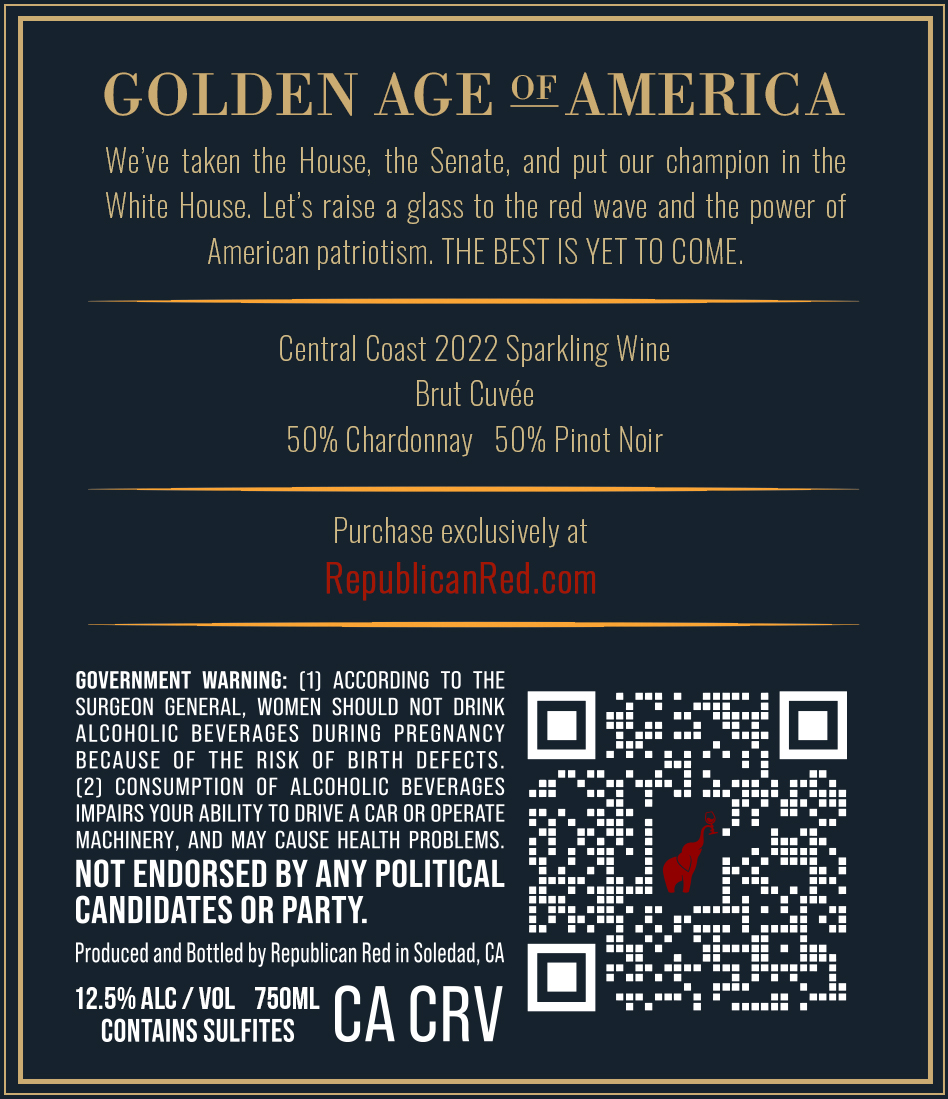 GOLDEN AGE OF AMERICA

We've taken the House, the Senate, and put our champion in the White House. Let's raise a glass to the red wave and the power of American patriotism. THE BEST IS YET TO COME.

Central Coast 2022 Sparkling Wine
Brut Cuvée
50% Chardonnay 50% Pinot Noir

Purchase exclusively at
RepublicanRed.com

GOVERNMENT WARNING: (1) ACCORDING TO THE SURGEON GENERAL, WOMEN SHOULD NOT DRINK ALCOHOLIC BEVERAGES DURING PREGNANCY BECAUSE OF THE RISK OF BIRTH DEFECTS. (2) CONSUMPTION OF ALCOHOLIC BEVERAGES IMPAIRS YOUR ABILITY TO DRIVE A CAR OR OPERATE MACHINERY, AND MAY CAUSE HEALTH PROBLEMS.

NOT ENDORSED BY ANY POLITICAL CANDIDATES OR PARTY.

Produced and Bottled by Republican Red in Soledad, CA

12.5% ALC / VOL 750ML
CONTAINS SULFITES

CA CRV